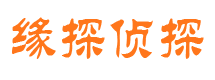 缘探侦探